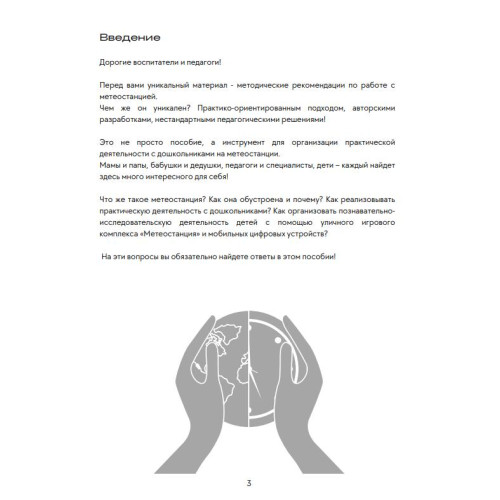 Введение

Дорогие воспитатели и педагоги!

Перед вами уникальный материал - методические рекомендации по работе с метеостанцией.
Чем же он уникален? Практико-ориентированным подходом, авторскими разработками, нестандартными педагогическими решениями!

Это не просто пособие, а инструмент для организации практической деятельности с дошкольниками на метеостанции.
Мамы и папы, бабушки и дедушки, педагоги и специалисты, дети – каждый найдет здесь много интересного для себя!

Что же такое метеостанция? Как она обустроена и почему? Как реализовывать практическую деятельность с дошкольниками? Как организовать познавательно-исследовательскую деятельность детей с помощью уличного игрового комплекса «Метеостанция» и мобильных цифровых устройств?

На эти вопросы вы обязательно найдете ответы в этом пособии!

3